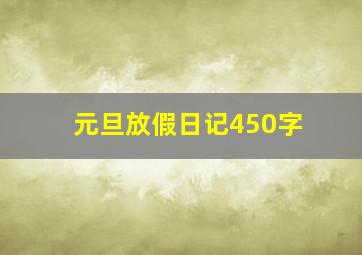 元旦放假日记450字